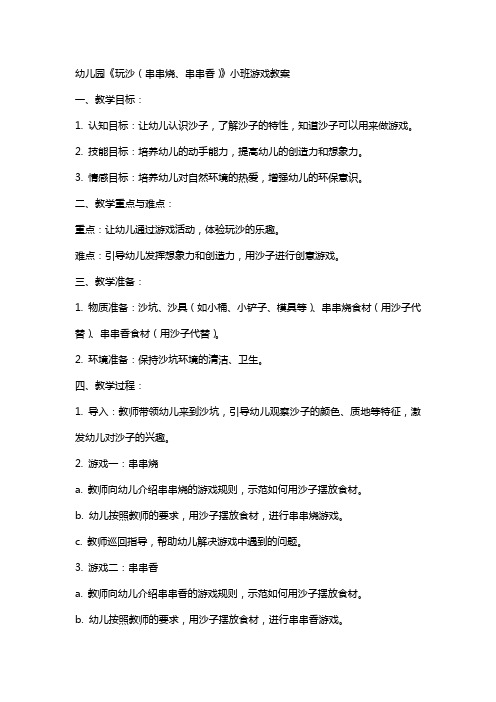 幼儿园《玩沙（串串烧、串串香）》小班游戏教案

一、教学目标：

1. 认知目标：让幼儿认识沙子，了解沙子的特性，知道沙子可以用来做游戏。

2. 技能目标：培养幼儿的动手能力，提高幼儿的创造力和想象力。

3. 情感目标：培养幼儿对自然环境的热爱，增强幼儿的环保意识。

二、教学重点与难点：

重点：让幼儿通过游戏活动，体验玩沙的乐趣。

难点：引导幼儿发挥想象力和创造力，用沙子进行创意游戏。

三、教学准备：

1. 物质准备：沙坑、沙具（如小桶、小铲子、模具等）、串串烧食材（用沙子代替）、串串香食材（用沙子代替）。

2. 环境准备：保持沙坑环境的清洁、卫生。

四、教学过程：

1. 导入：教师带领幼儿来到沙坑，引导幼儿观察沙子的颜色、质地等特征，激发幼儿对沙子的兴趣。

2. 游戏一：串串烧

a. 教师向幼儿介绍串串烧的游戏规则，示范如何用沙子摆放食材。

b. 幼儿按照教师的要求，用沙子摆放食材，进行串串烧游戏。

c. 教师巡回指导，帮助幼儿解决游戏中遇到的问题。

3. 游戏二：串串香

a. 教师向幼儿介绍串串香的游戏规则，示范如何用沙子摆放食材。

b. 幼儿按照教师的要求，用沙子摆放食材，进行串串香游戏。